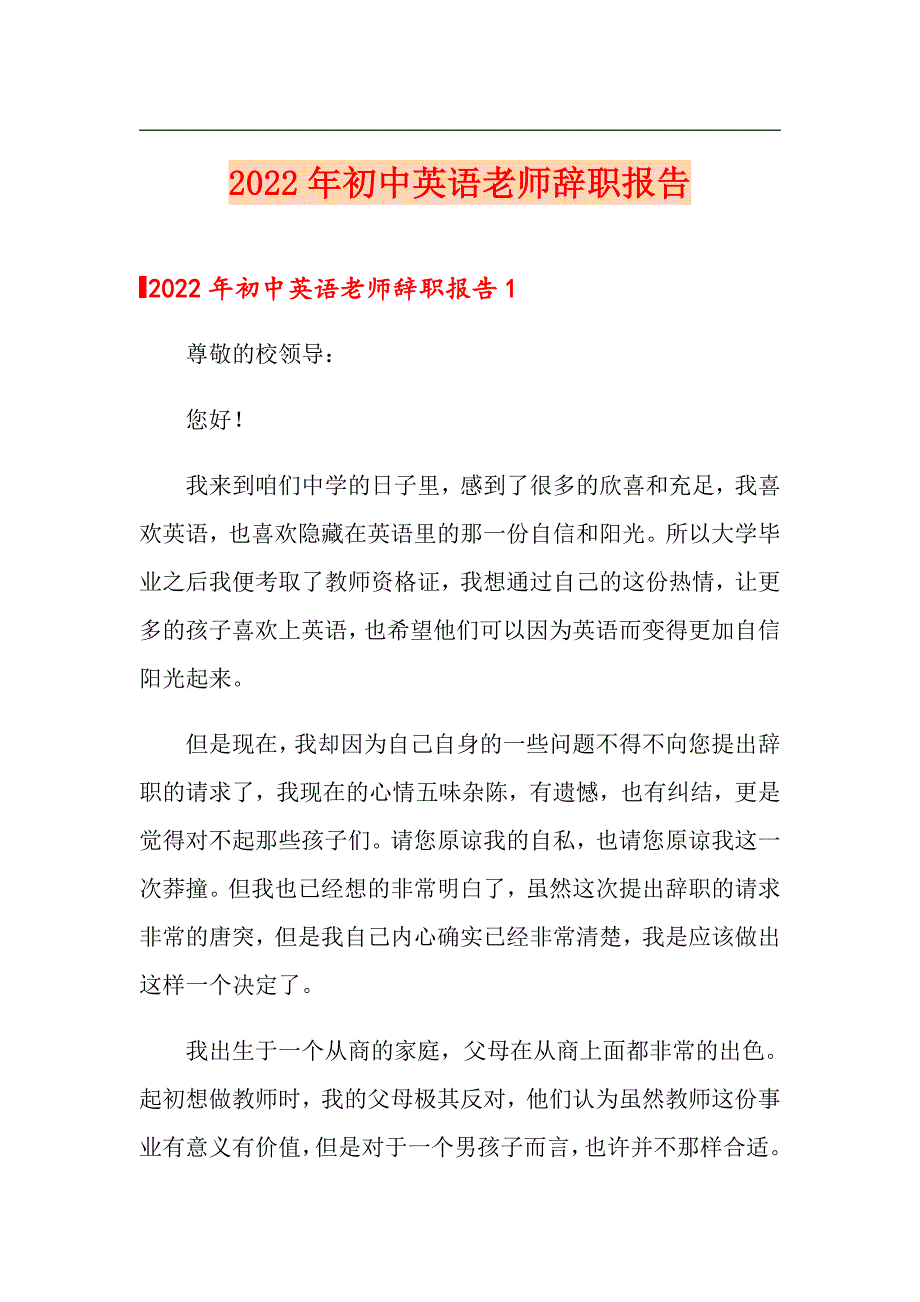 2022年初中英语老师辞职报告

2022年初中英语老师辞职报告1

尊敬的校领导：

您好！

我来到咱们中学的日子里，感到了很多的欣喜和充足，我喜欢英语，也喜欢隐藏在英语里的那一份自信和阳光。所以大学毕业之后我便考取了教师资格证，我想通过自己的这份热情，让更多的孩子喜欢上英语，也希望他们可以因为英语而变得更加自信阳光起来。

但是现在，我却因为自己自身的一些问题不得不向您提出辞职的请求了，我现在的心情五味杂陈，有遗憾，也有纠结，更是觉得对不起那些孩子们。请您原谅我的自私，也请您原谅我这一次莽撞。但我也已经想的非常明白了，虽然这次提出辞职的请求非常的唐突，但是我自己内心确实已经非常清楚，我是应该做出这样一个决定了。

我出生于一个从商的家庭，父母在从商上面都非常的出色。起初想做教师时，我的父母极其反对，他们认为虽然教师这份事业有意义有价值，但是对于一个男孩子而言，也许并不那样合适。